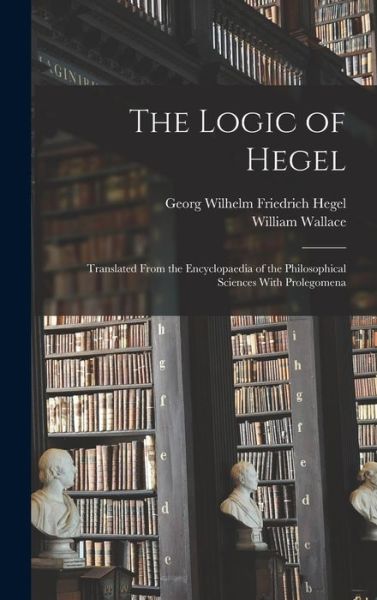 The Logic of Hegel

Georg Wilhelm Friedrich Hegel
William Wallace

Translated From the Encyclopaedia of the Philosophical Sciences With Prolegomena

h
g
f
e
d
e

i
h
g
f
e
d
c
b